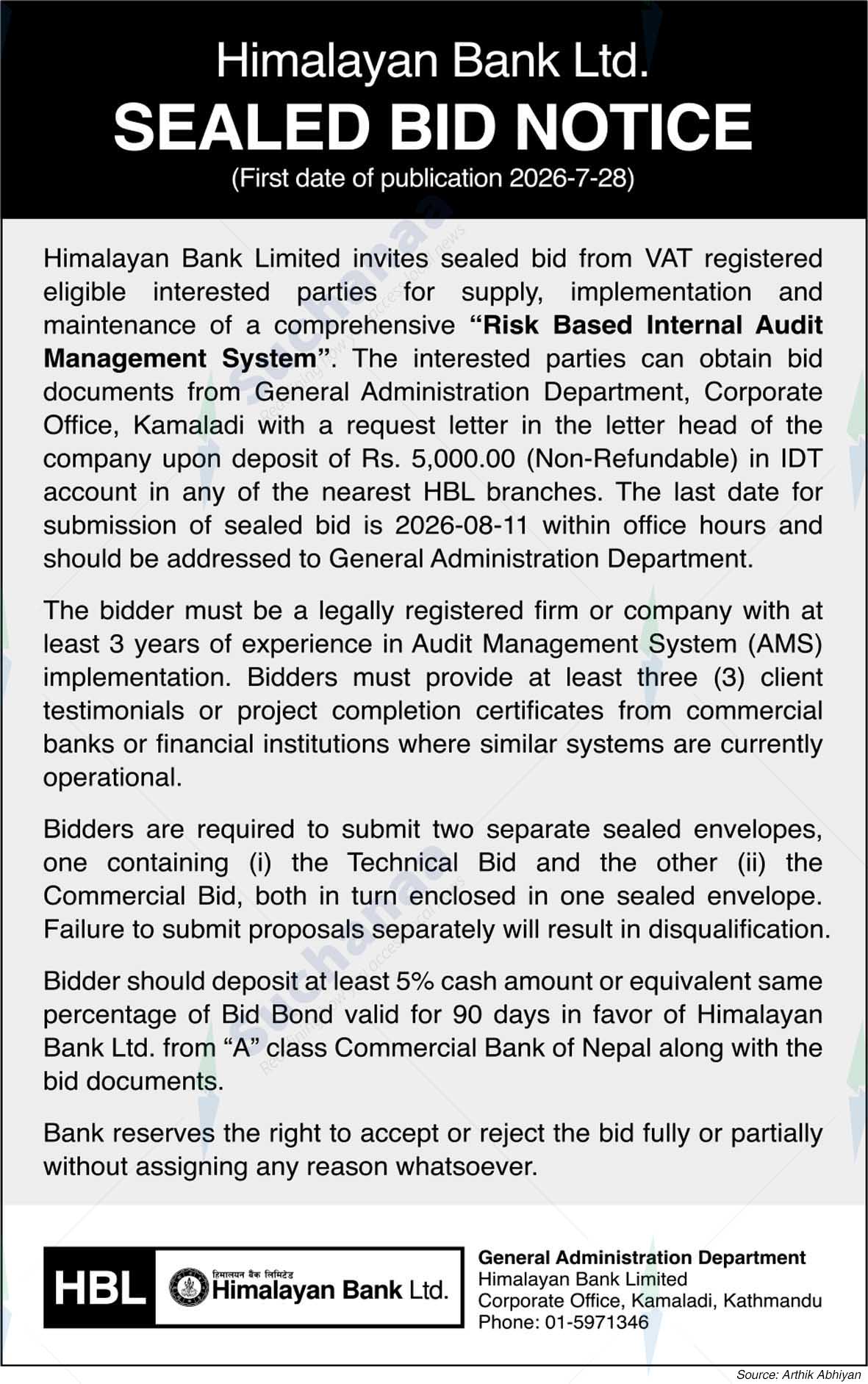 Himalayan Bank Ltd.
SEALED BID NOTICE
(First date of publication 2026-7-28)

Himalayan Bank Limited invites sealed bid from VAT registered eligible interested parties for supply, implementation and maintenance of a comprehensive "Risk Based Internal Audit Management System". The interested parties can obtain bid documents from General Administration Department, Corporate Office, Kamaladi with a request letter in the letter head of the company upon deposit of Rs. 5,000.00 (Non-Refundable) in IDT account in any of the nearest HBL branches. The last date for submission of sealed bid is 2026-08-11 within office hours and should be addressed to General Administration Department.

The bidder must be a legally registered firm or company with at least 3 years of experience in Audit Management System (AMS) implementation. Bidders must provide at least three (3) client testimonials or project completion certificates from commercial banks or financial institutions where similar systems are currently operational.

Bidders are required to submit two separate sealed envelopes, one containing (i) the Technical Bid and the other (ii) the Commercial Bid, both in turn enclosed in one sealed envelope. Failure to submit proposals separately will result in disqualification.

Bidder should deposit at least 5% cash amount or equivalent same percentage of Bid Bond valid for 90 days in favor of Himalayan Bank Ltd. from "A" class Commercial Bank of Nepal along with the bid documents.

Bank reserves the right to accept or reject the bid fully or partially without assigning any reason whatsoever.

HBL
हिमालयन बैंक लिमिटेड
Himalayan Bank Ltd.

General Administration Department
Himalayan Bank Limited
Corporate Office, Kamaladi, Kathmandu
Phone: 01-5971346

Source: Arthik Abhiyan

Suchanaa